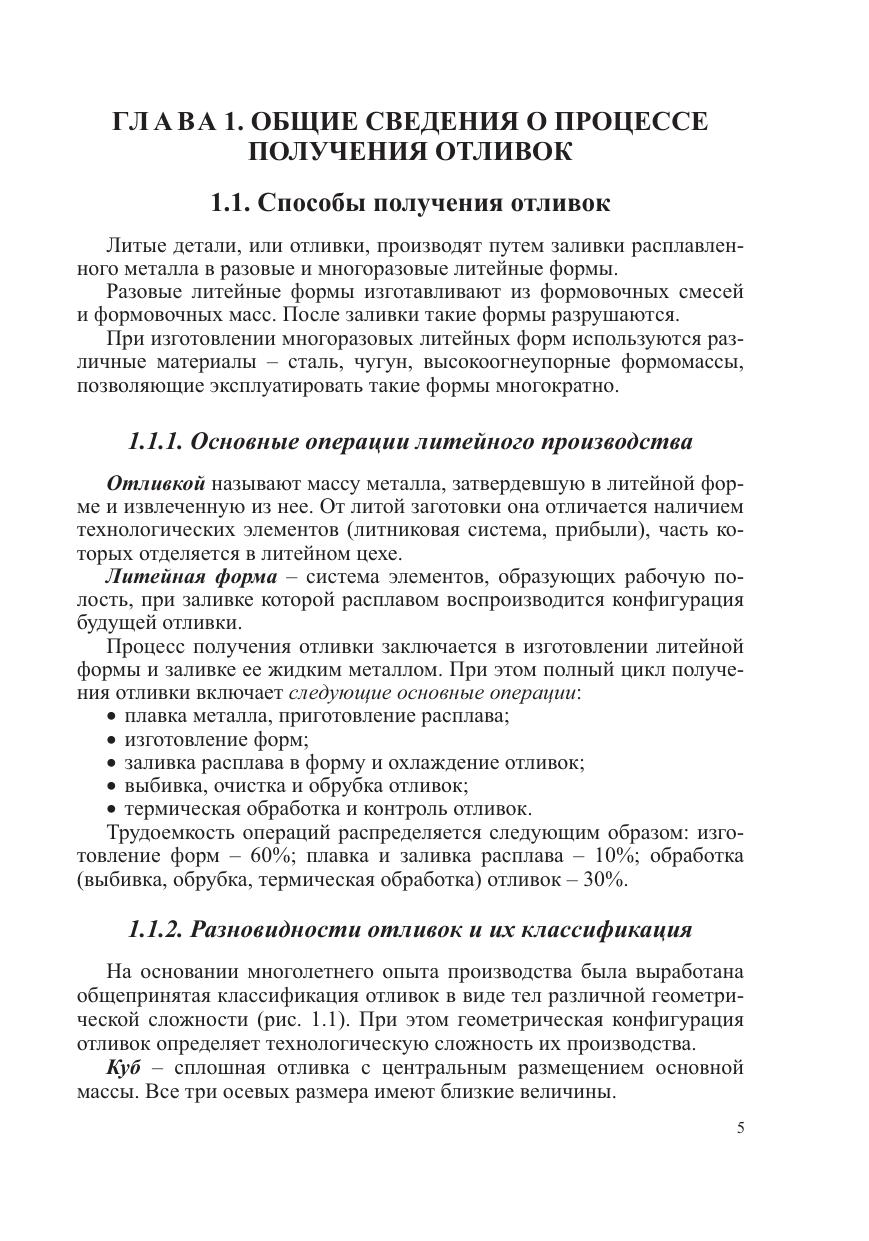 ГЛАВА 1. ОБЩИЕ СВЕДЕНИЯ О ПРОЦЕССЕ ПОЛУЧЕНИЯ ОТЛИВОК

1.1. Способы получения отливок

Литые детали, или отливки, производят путем заливки расплавленного металла в разовые и многоразовые литейные формы.

Разовые литейные формы изготавливают из формовочных смесей и формовочных масс. После заливки такие формы разрушаются.

При изготовлении многоразовых литейных форм используются различные материалы – сталь, чугун, высокоогнеупорные формомассы, позволяющие эксплуатировать такие формы многократно.

1.1.1. Основные операции литейного производства

Отливкой называют массу металла, затвердевшую в литейной форме и извлеченную из нее. От литой заготовки она отличается наличием технологических элементов (литниковая система, прибыли), часть которых отделяется в литейном цехе.

Литейная форма – система элементов, образующих рабочую полость, при заливке которой расплавом воспроизводится конфигурация будущей отливки.

Процесс получения отливки заключается в изготовлении литейной формы и заливке ее жидким металлом. При этом полный цикл получения отливки включает следующие основные операции:
• плавка металла, приготовление расплава;
• изготовление форм;
• заливка расплава в форму и охлаждение отливок;
• выбивка, очистка и обрубка отливок;
• термическая обработка и контроль отливок.

Трудоемкость операций распределяется следующим образом: изготовление форм – 60%; плавка и заливка расплава – 10%; обработка (выбивка, обрубка, термическая обработка) отливок – 30%.

1.1.2. Разновидности отливок и их классификация

На основании многолетнего опыта производства была выработана общепринятая классификация отливок в виде тел различной геометрической сложности (рис. 1.1). При этом геометрическая конфигурация отливок определяет технологическую сложность их производства.

Куб – сплошная отливка с центральным размещением основной массы. Все три осевых размера имеют близкие величины.

5